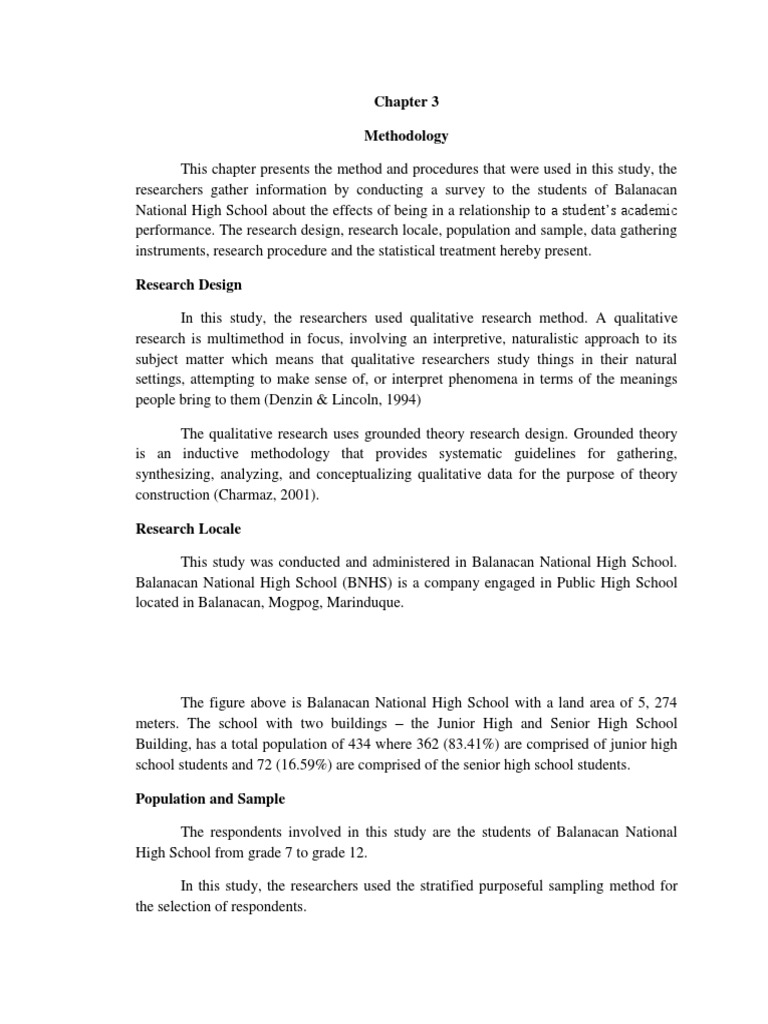 Chapter 3

Methodology

This chapter presents the method and procedures that were used in this study, the researchers gather information by conducting a survey to the students of Balanacan National High School about the effects of being in a relationship to a student's academic performance. The research design, research locale, population and sample, data gathering instruments, research procedure and the statistical treatment hereby present.

Research Design

In this study, the researchers used qualitative research method. A qualitative research is multimethod in focus, involving an interpretive, naturalistic approach to its subject matter which means that qualitative researchers study things in their natural settings, attempting to make sense of, or interpret phenomena in terms of the meanings people bring to them (Denzin & Lincoln, 1994)

The qualitative research uses grounded theory research design. Grounded theory is an inductive methodology that provides systematic guidelines for gathering, synthesizing, analyzing, and conceptualizing qualitative data for the purpose of theory construction (Charmaz, 2001).

Research Locale

This study was conducted and administered in Balanacan National High School. Balanacan National High School (BNHS) is a company engaged in Public High School located in Balanacan, Mogpog, Marinduque.

The figure above is Balanacan National High School with a land area of 5, 274 meters. The school with two buildings – the Junior High and Senior High School Building, has a total population of 434 where 362 (83.41%) are comprised of junior high school students and 72 (16.59%) are comprised of the senior high school students.

Population and Sample

The respondents involved in this study are the students of Balanacan National High School from grade 7 to grade 12.

In this study, the researchers used the stratified purposeful sampling method for the selection of respondents.